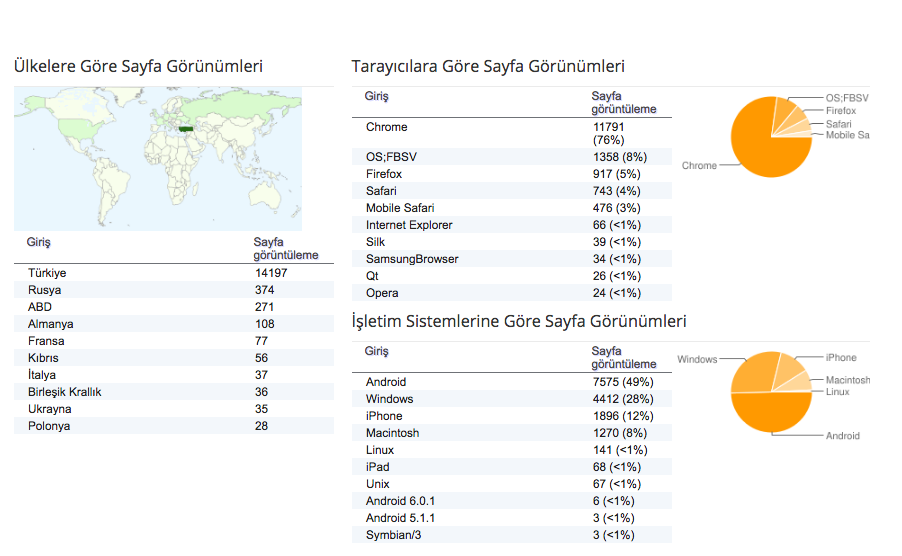 Ülkelere Göre Sayfa Görünümleri

| Giriş | Sayfa görüntüleme |
|---|---|
| Türkiye | 14197 |
| Rusya | 374 |
| ABD | 271 |
| Almanya | 108 |
| Fransa | 77 |
| Kıbrıs | 56 |
| İtalya | 37 |
| Birleşik Krallık | 36 |
| Ukrayna | 35 |
| Polonya | 28 |

Tarayıcılara Göre Sayfa Görünümleri

| Giriş | Sayfa görüntüleme |
|---|---|
| Chrome | 11791 (76%) |
| OS;FBSV | 1358 (8%) |
| Firefox | 917 (5%) |
| Safari | 743 (4%) |
| Mobile Safari | 476 (3%) |
| Internet Explorer | 66 (<1%) |
| Silk | 39 (<1%) |
| SamsungBrowser | 34 (<1%) |
| Qt | 26 (<1%) |
| Opera | 24 (<1%) |

OS;FBSV
Firefox
Safari
Mobile Sa
Chrome

İşletim Sistemlerine Göre Sayfa Görünümleri

| Giriş | Sayfa görüntüleme |
|---|---|
| Android | 7575 (49%) |
| Windows | 4412 (28%) |
| iPhone | 1896 (12%) |
| Macintosh | 1270 (8%) |
| Linux | 141 (<1%) |
| iPad | 68 (<1%) |
| Unix | 67 (<1%) |
| Android 6.0.1 | 6 (<1%) |
| Android 5.1.1 | 3 (<1%) |
| Symbian/3 | 3 (<1%) |

Windows
iPhone
Macintosh
Linux
Android